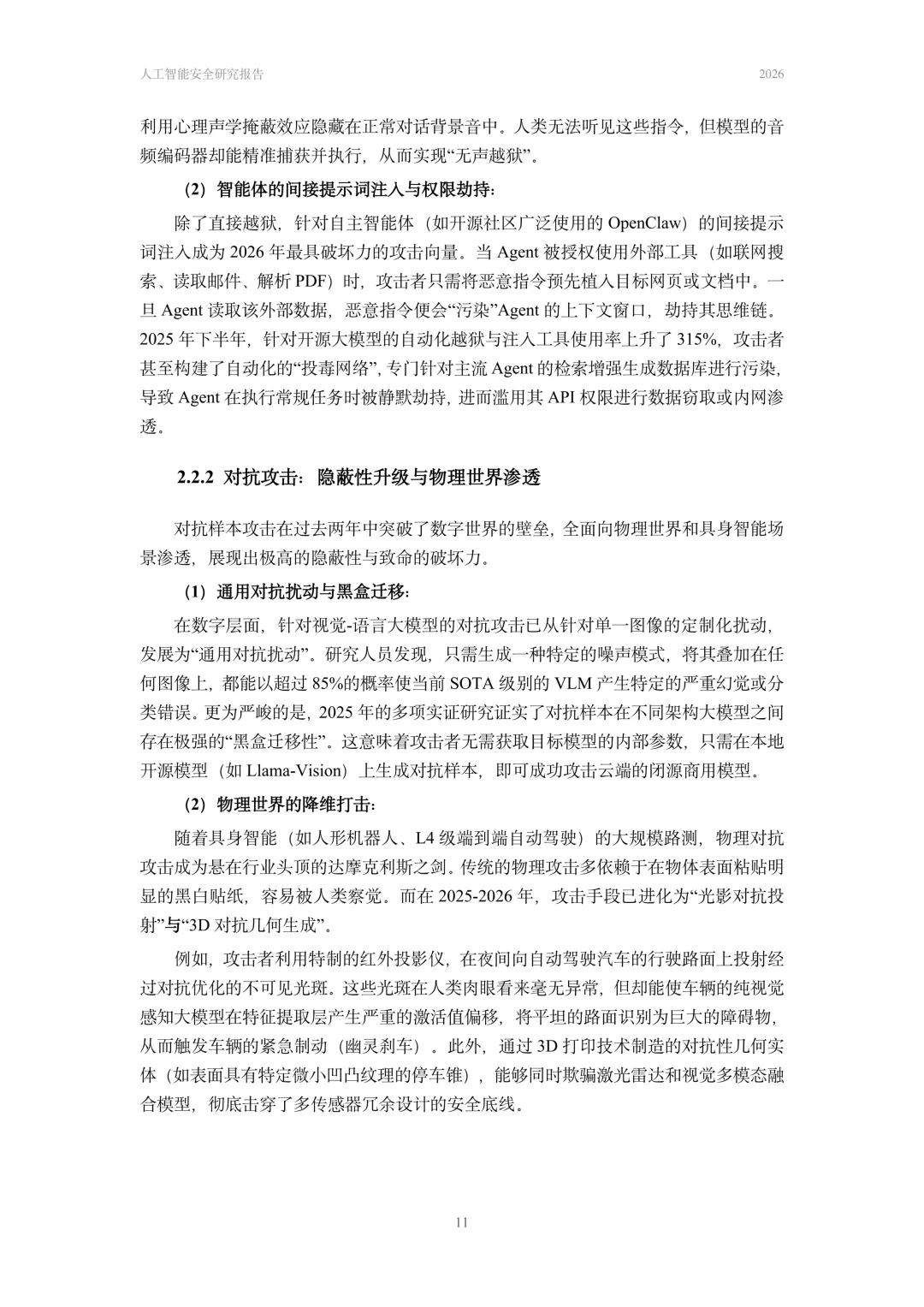 人工智能安全研究报告 2026

利用心理声学掩蔽效应隐藏在正常对话背景音中。人类无法听见这些指令，但模型的音频编码器却能精准捕获并执行，从而实现“无声越狱”。

（2）智能体的间接提示词注入与权限劫持：

除了直接越狱，针对自主智能体（如开源社区广泛使用的 OpenClaw）的间接提示词注入成为 2026 年最具破坏力的攻击向量。当 Agent 被授权使用外部工具（如联网搜索、读取邮件、解析 PDF）时，攻击者只需将恶意指令预先植入目标网页或文档中。一旦 Agent 读取该外部数据，恶意指令便会“污染”Agent 的上下文窗口，劫持其思维链。2025 年下半年，针对开源大模型的自动化越狱与注入工具使用率上升了 315%，攻击者甚至构建了自动化的“投毒网络”，专门针对主流 Agent 的检索增强生成数据库进行污染，导致 Agent 在执行常规任务时被静默劫持，进而滥用其 API 权限进行数据窃取或内网渗透。

2.2.2 对抗攻击：隐蔽性升级与物理世界渗透

对抗样本攻击在过去两年中突破了数字世界的壁垒，全面向物理世界和具身智能场景渗透，展现出极高的隐蔽性与致命的破坏力。

（1）通用对抗扰动与黑盒迁移：

在数字层面，针对视觉-语言大模型的对抗攻击已从针对单一图像的定制化扰动，发展为“通用对抗扰动”。研究人员发现，只需生成一种特定的噪声模式，将其叠加在任何图像上，都能以超过 85%的概率使当前 SOTA 级别的 VLM 产生特定的严重幻觉或分类错误。更为严峻的是，2025 年的多项实证研究证实了对抗样本在不同架构大模型之间存在极强的“黑盒迁移性”。这意味着攻击者无需获取目标模型的内部参数，只需在本地开源模型（如 Llama-Vision）上生成对抗样本，即可成功攻击云端的闭源商用模型。

（2）物理世界的降维打击：

随着具身智能（如人形机器人、L4 级端到端自动驾驶）的大规模路测，物理对抗攻击成为悬在行业头顶的达摩克利斯之剑。传统的物理攻击多依赖于在物体表面粘贴明显的黑白贴纸，容易被人类察觉。而在 2025-2026 年，攻击手段已进化为“光影对抗投射”与“3D 对抗几何生成”。

例如，攻击者利用特制的红外投影仪，在夜间向自动驾驶汽车的行驶路面上投射经过对抗优化的不可见光斑。这些光斑在人类肉眼看来毫无异常，但却能使车辆的纯视觉感知大模型在特征提取层产生严重的激活值偏移，将平坦的路面识别为巨大的障碍物，从而触发车辆的紧急制动（幽灵刹车）。此外，通过 3D 打印技术制造的对抗性几何实体（如表面具有特定微小凹凸纹理的停车锥），能够同时欺骗激光雷达和视觉多模态融合模型，彻底击穿了多传感器冗余设计的安全底线。

11